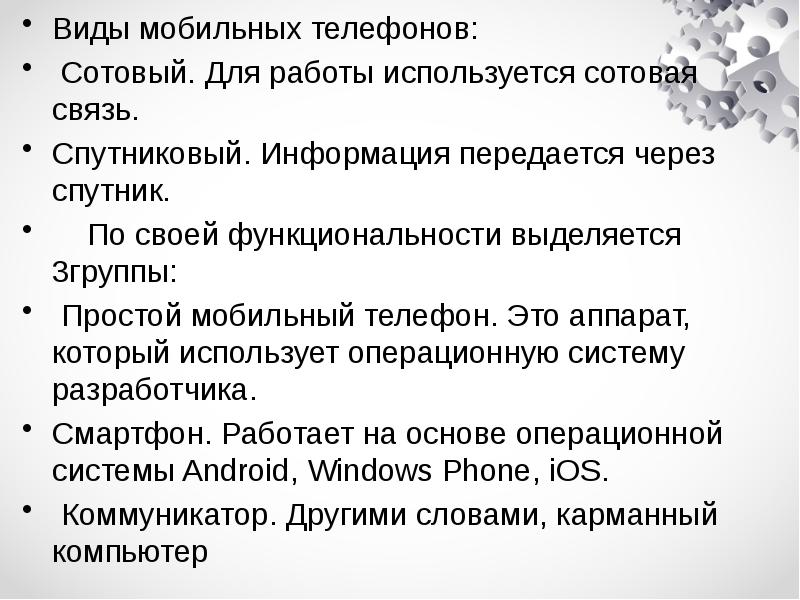 • Виды мобильных телефонов:
• Сотовый. Для работы используется сотовая связь.
• Спутниковый. Информация передается через спутник.
• По своей функциональности выделяется 3группы:
• Простой мобильный телефон. Это аппарат, который использует операционную систему разработчика.
• Смартфон. Работает на основе операционной системы Android, Windows Phone, iOS.
• Коммуникатор. Другими словами, карманный компьютер